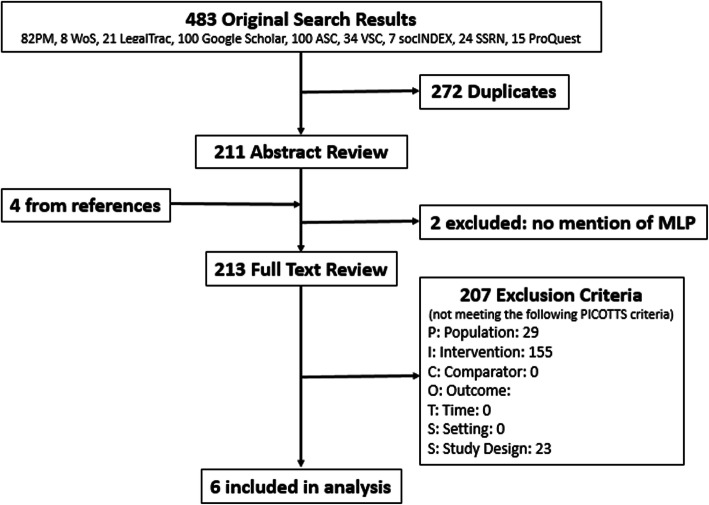 483 Original Search Results
82PM, 8 WoS, 21 LegalTrac, 100 Google Scholar, 100 ASC, 34 VSC, 7 socINDEX, 24 SSRN, 15 ProQuest

272 Duplicates

211 Abstract Review

4 from references

2 excluded: no mention of MLP

213 Full Text Review

207 Exclusion Criteria
(not meeting the following PICOTTS criteria)
P: Population: 29
I: Intervention: 155
C: Comparator: 0
O: Outcome:
T: Time: 0
S: Setting: 0
S: Study Design: 23

6 included in analysis